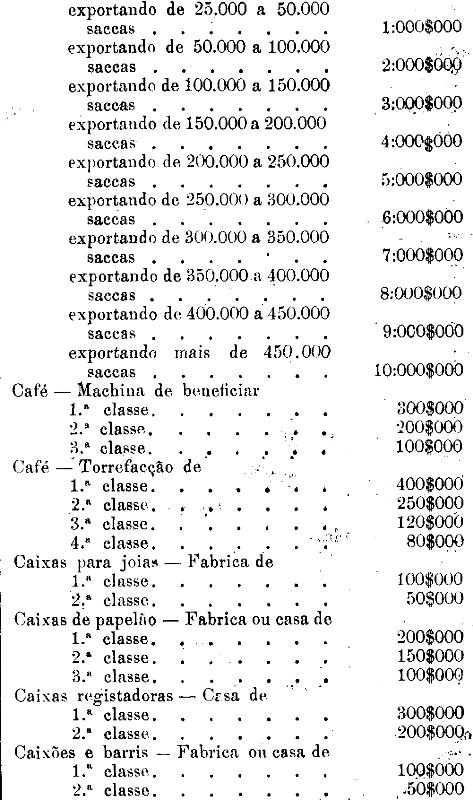 exportando de 25.000 a 50.000 saccas . . . . . . . . 1:000$000
exportando de 50.000 a 100.000 saccas . . . . . . . . 2:000$000
exportando de 100.000 a 150.000 saccas . . . . . . . . 3:000$000
exportando de 150.000 a 200.000 saccas . . . . . . . . 4:000$000
exportando de 200.000 a 250.000 saccas . . . . . . . . 5:000$000
exportando de 250.000 a 300.000 saccas . . . . . . . . 6:000$000
exportando de 300.000 a 350.000 saccas . . . . . . . . 7:000$000
exportando de 350.000 a 400.000 saccas . . . . . . . . 8:000$000
exportando de 400.000 a 450.000 saccas . . . . . . . . 9:000$000
exportando mais de 450.000 saccas . . . . . . . . 10:000$000

Café — Machina de beneficiar
1.ª classe. . . . . . . . 300$000
2.ª classe. . . . . . . . 200$000
3.ª classe. . . . . . . . 100$000

Café — Torrefacção de
1.ª classe. . . . . . . . 400$000
2.ª classe. . . . . . . . 250$000
3.ª classe. . . . . . . . 120$000
4.ª classe. . . . . . . . 80$000

Caixas para joias — Fabrica de
1.ª classe. . . . . . . . 100$000
2.ª classe. . . . . . . . 50$000

Caixas de papelão — Fabrica ou casa de
1.ª classe. . . . . . . . 200$000
2.ª classe. . . . . . . . 150$000
3.ª classe. . . . . . . . 100$000

Caixas registadoras — Casa de
1.ª classe. . . . . . . . 300$000
2.ª classe. . . . . . . . 200$000

Caixões e barris — Fabrica ou casa de
1.ª classe. . . . . . . . 100$000
2.ª classe. . . . . . . . 50$000